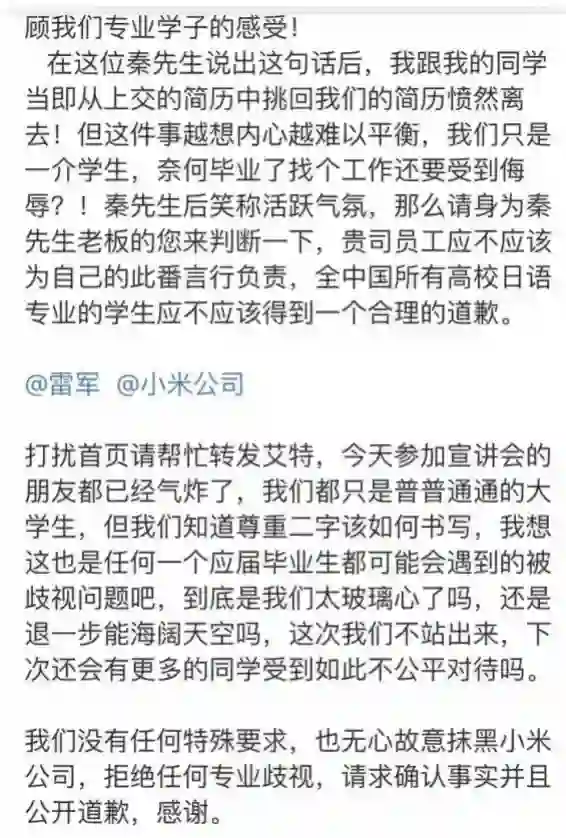 顾我们专业学子的感受！

在这位秦先生说出这句话后，我跟我的同学当即从上交的简历中挑回我们的简历愤然离去！但这件事越想内心越难以平衡，我们只是一介学生，奈何毕业了找个工作还要受到侮辱？！秦先生后笑称活跃气氛，那么请身为秦先生老板的您来判断一下，贵司员工应不应该为自己的此番言行负责，全中国所有高校日语专业的学生应不应该得到一个合理的道歉。

@雷军 @小米公司

打扰首页请帮忙转发艾特，今天参加宣讲会的朋友都已经气炸了，我们都只是普普通通的大学生，但我们知道尊重二字该如何书写，我想这也是任何一个应届毕业生都可能会遇到的被歧视问题吧，到底是我们太玻璃心了吗，还是退一步能海阔天空吗，这次我们不站出来，下次还会有更多的同学受到如此不公平对待吗。

我们没有任何特殊要求，也无心故意抹黑小米公司，拒绝任何专业歧视，请求确认事实并且公开道歉，感谢。